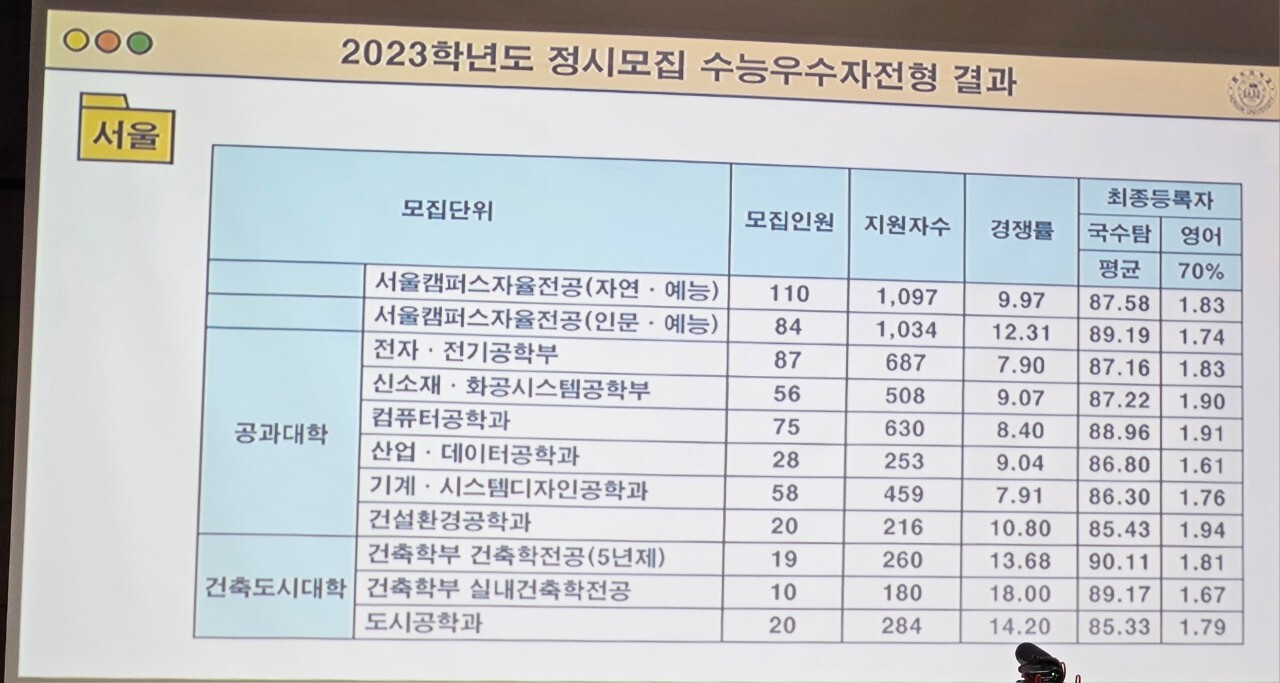 2023학년도 정시모집 수능우수자전형 결과

서울

| 모집단위 | | 모집인원 | 지원자수 | 경쟁률 | 최종등록자 | |
|---|---|---|---|---|---|---|
| | | | | | 국수탐 | 영어 |
| | | | | | 평균 | 70% |
| | 서울캠퍼스자율전공(자연 · 예능) | 110 | 1,097 | 9.97 | 87.58 | 1.83 |
| | 서울캠퍼스자율전공(인문 · 예능) | 84 | 1,034 | 12.31 | 89.19 | 1.74 |
| 공과대학 | 전자 · 전기공학부 | 87 | 687 | 7.90 | 87.16 | 1.83 |
| | 신소재 · 화공시스템공학부 | 56 | 508 | 9.07 | 87.22 | 1.90 |
| | 컴퓨터공학과 | 75 | 630 | 8.40 | 88.96 | 1.91 |
| | 산업 · 데이터공학과 | 28 | 253 | 9.04 | 86.80 | 1.61 |
| | 기계 · 시스템디자인공학과 | 58 | 459 | 7.91 | 86.30 | 1.76 |
| | 건설환경공학과 | 20 | 216 | 10.80 | 85.43 | 1.94 |
| 건축도시대학 | 건축학부 건축학전공(5년제) | 19 | 260 | 13.68 | 90.11 | 1.81 |
| | 건축학부 실내건축학전공 | 10 | 180 | 18.00 | 89.17 | 1.67 |
| | 도시공학과 | 20 | 284 | 14.20 | 85.33 | 1.79 |